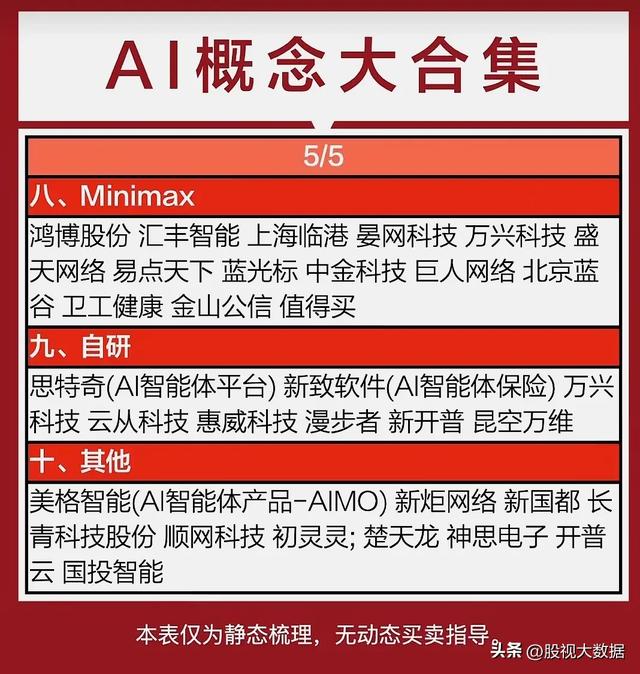 AI概念大合集

5/5

八、Minimax

鸿博股份 汇丰智能 上海临港 晏网科技 万兴科技 盛天网络 易点天下 蓝光标 中金科技 巨人网络 北京蓝谷 卫工健康 金山公信 值得买

九、自研

思特奇(AI智能体平台) 新致软件(AI智能体保险) 万兴科技 云从科技 惠威科技 漫步者 新开普 昆空万维

十、其他

美格智能(AI智能体产品-AIMO) 新炬网络 新国都 长青科技股份 顺网科技 初灵灵; 楚天龙 神思电子 开普云 国投智能

本表仅为静态梳理，无动态买卖指导

头条 @股视大数据